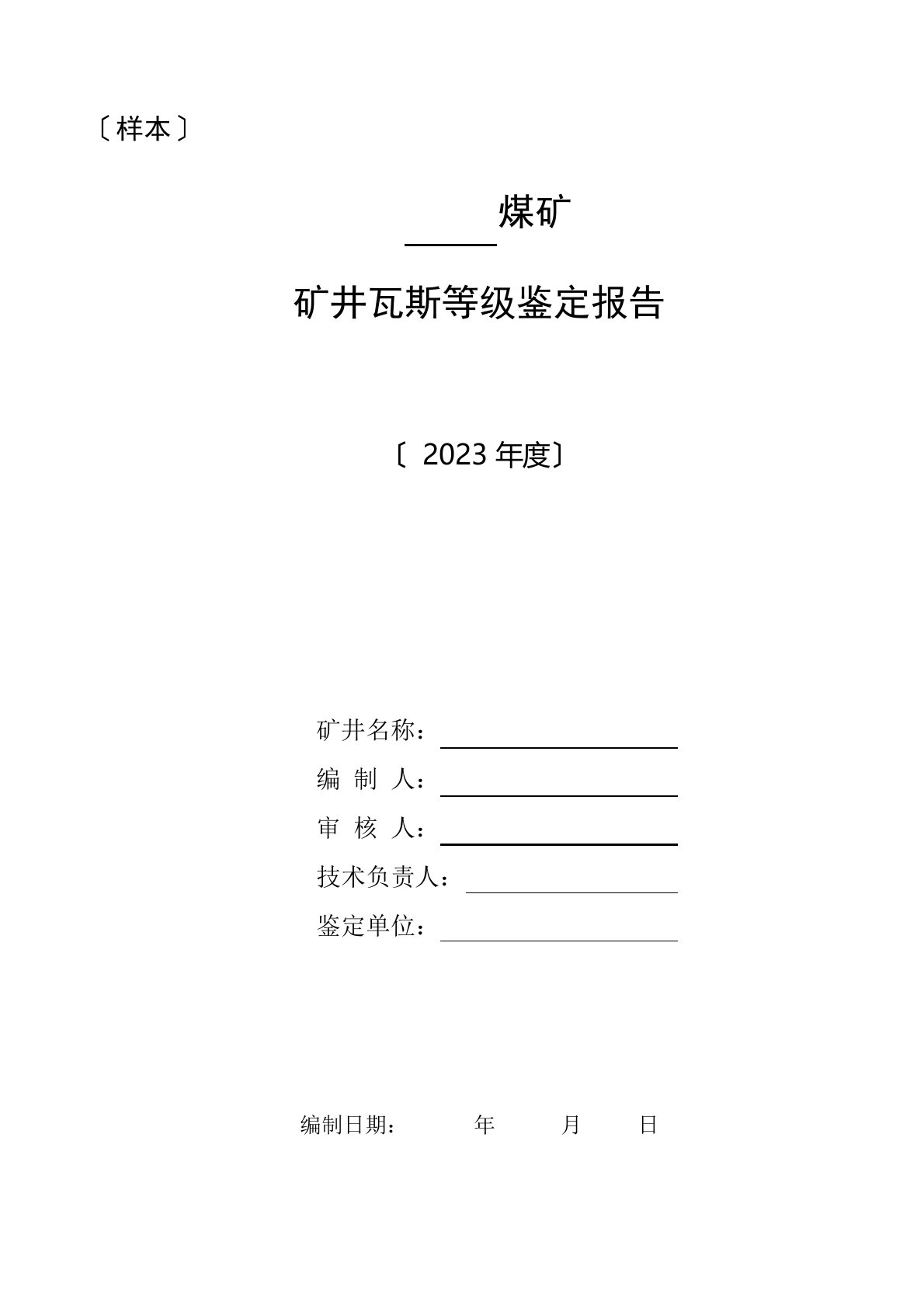 〔样本〕

______煤矿

矿井瓦斯等级鉴定报告

〔 2023 年度〕

矿井名称：

编 制 人：

审 核 人：

技术负责人：

鉴定单位：

编制日期： 年 月 日